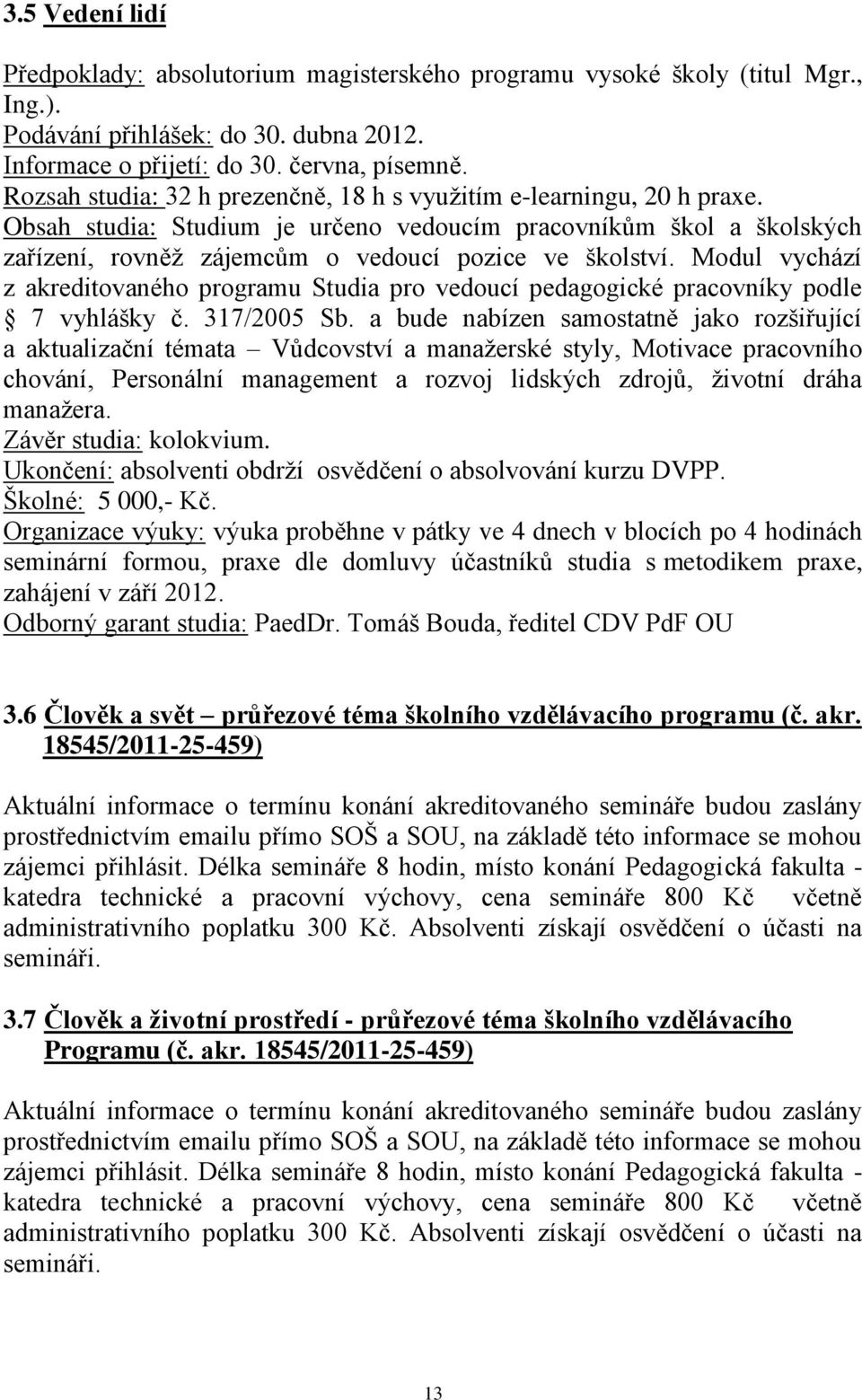 3.5 Vedení lidí

Předpoklady: absolutorium magisterského programu vysoké školy (titul Mgr., Ing.).
Podávání přihlášek: do 30. dubna 2012.
Informace o přijetí: do 30. června, písemně.
Rozsah studia: 32 h prezenčně, 18 h s využitím e-learningu, 20 h praxe.
Obsah studia: Studium je určeno vedoucím pracovníkům škol a školských zařízení, rovněž zájemcům o vedoucí pozice ve školství. Modul vychází z akreditovaného programu Studia pro vedoucí pedagogické pracovníky podle § 7 vyhlášky č. 317/2005 Sb. a bude nabízen samostatně jako rozšiřující a aktualizační témata – Vůdcovství a manažerské styly, Motivace pracovního chování, Personální management a rozvoj lidských zdrojů, životní dráha manažera.
Závěr studia: kolokvium.
Ukončení: absolventi obdrží osvědčení o absolvování kurzu DVPP.
Školné: 5 000,- Kč.
Organizace výuky: výuka proběhne v pátky ve 4 dnech v blocích po 4 hodinách seminární formou, praxe dle domluvy účastníků studia s metodikem praxe, zahájení v září 2012.
Odborný garant studia: PaedDr. Tomáš Bouda, ředitel CDV PdF OU

3.6 Člověk a svět – průřezové téma školního vzdělávacího programu (č. akr. 18545/2011-25-459)

Aktuální informace o termínu konání akreditovaného semináře budou zaslány prostřednictvím emailu přímo SOŠ a SOU, na základě této informace se mohou zájemci přihlásit. Délka semináře 8 hodin, místo konání Pedagogická fakulta - katedra technické a pracovní výchovy, cena semináře 800 Kč včetně administrativního poplatku 300 Kč. Absolventi získají osvědčení o účasti na semináři.

3.7 Člověk a životní prostředí - průřezové téma školního vzdělávacího Programu (č. akr. 18545/2011-25-459)

Aktuální informace o termínu konání akreditovaného semináře budou zaslány prostřednictvím emailu přímo SOŠ a SOU, na základě této informace se mohou zájemci přihlásit. Délka semináře 8 hodin, místo konání Pedagogická fakulta - katedra technické a pracovní výchovy, cena semináře 800 Kč včetně administrativního poplatku 300 Kč. Absolventi získají osvědčení o účasti na semináři.

13